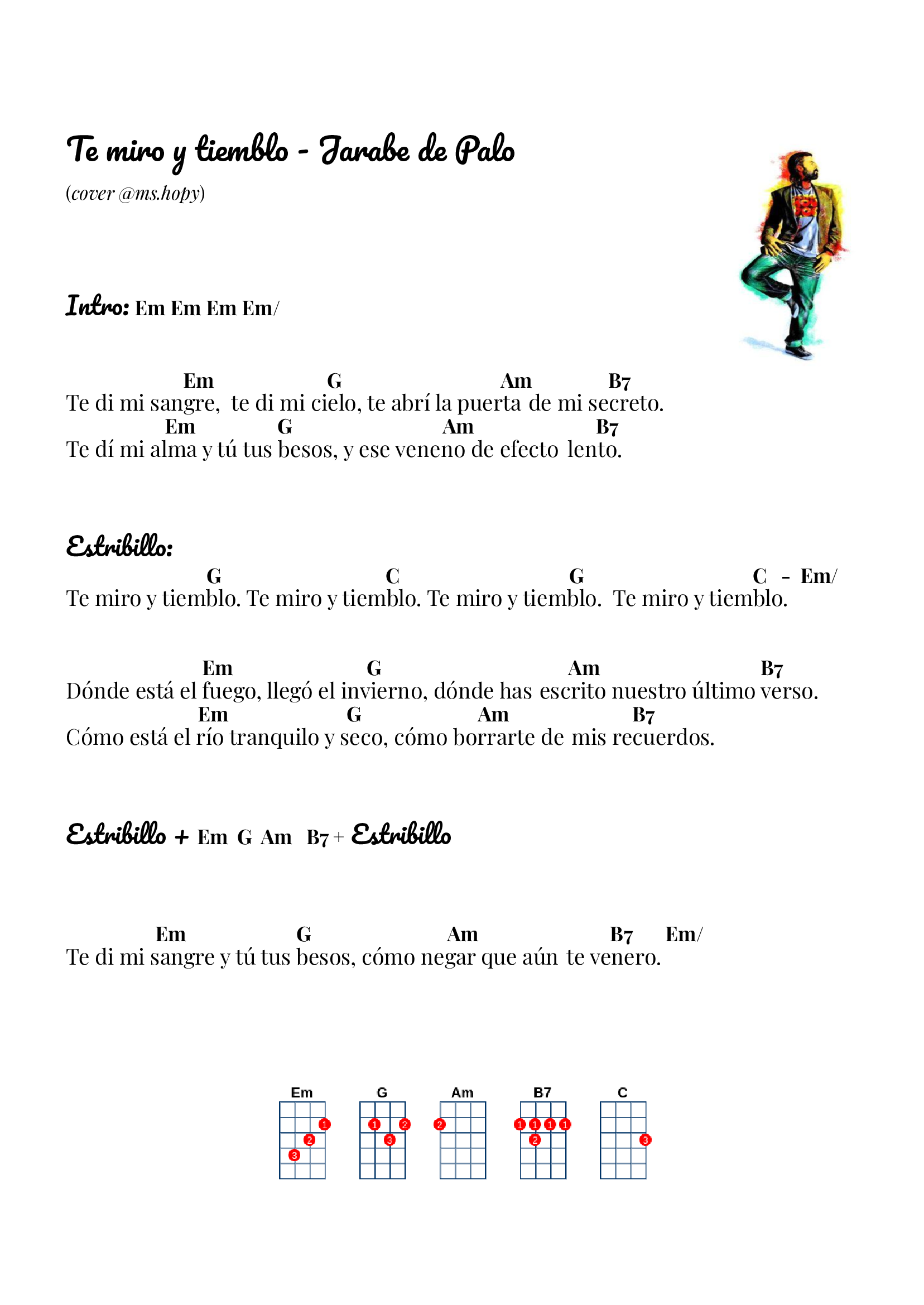 Te miro y tiemblo - Jarabe de Palo

(cover @ms.hopy)

Intro: Em Em Em Em/

Em G Am B7
Te di mi sangre, te di mi cielo, te abrí la puerta de mi secreto.
Em G Am B7
Te dí mi alma y tú tus besos, y ese veneno de efecto lento.

Estribillo:
G C G C - Em/
Te miro y tiemblo. Te miro y tiemblo. Te miro y tiemblo. Te miro y tiemblo.

Em G Am B7
Dónde está el fuego, llegó el invierno, dónde has escrito nuestro último verso.
Em G Am B7
Cómo está el río tranquilo y seco, cómo borrarte de mis recuerdos.

Estribillo + Em G Am B7 + Estribillo

Em G Am B7 Em/
Te di mi sangre y tú tus besos, cómo negar que aún te venero.

Em G Am B7 C

1 2 3 1 2 3 2 1 1 1 1 2 3